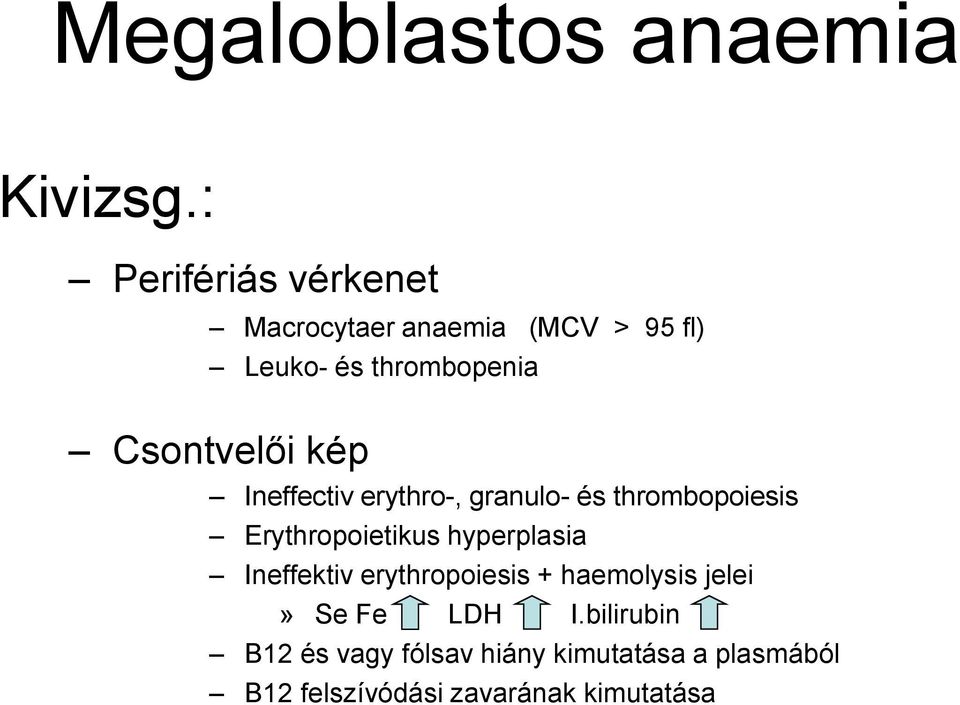 Megaloblastos anaemia

Kivizsg.:

– Perifériás vérkenet

– Macrocytaer anaemia (MCV > 95 fl)

– Leuko- és thrombopenia

– Csontvelői kép

– Ineffectiv erythro-, granulo- és thrombopoiesis

– Erythropoietikus hyperplasia

– Ineffektiv erythropoiesis + haemolysis jelei

» Se Fe LDH I.bilirubin

– B12 és vagy fólsav hiány kimutatása a plasmából

– B12 felszívódási zavarának kimutatása